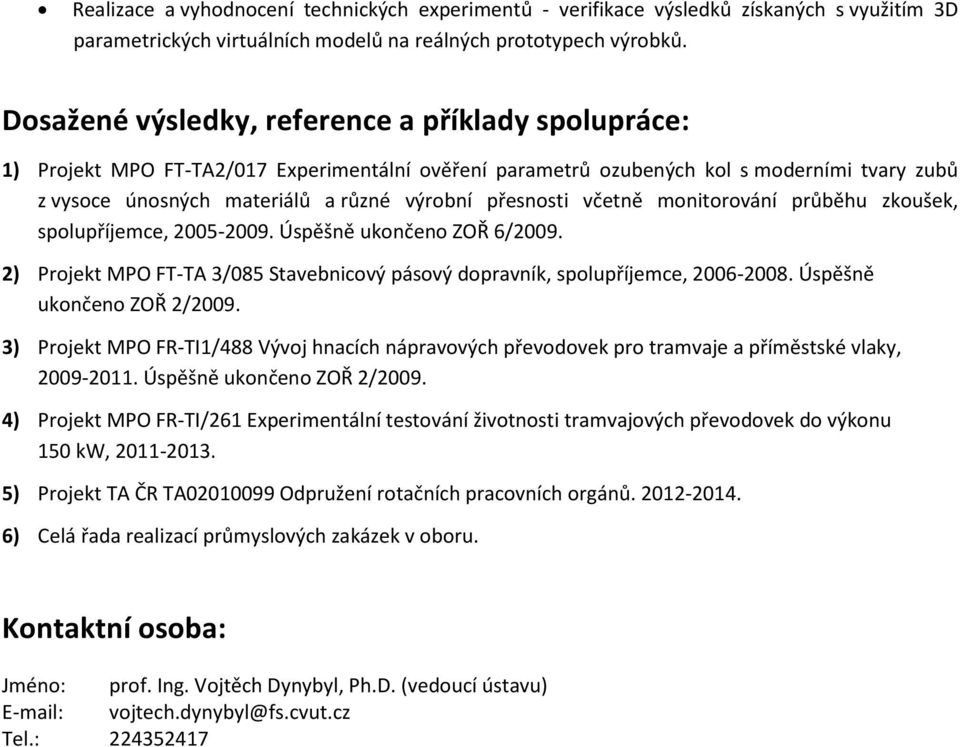 • Realizace a vyhodnocení technických experimentů - verifikace výsledků získaných s využitím 3D parametrických virtuálních modelů na reálných prototypech výrobků.

Dosažené výsledky, reference a příklady spolupráce:

1) Projekt MPO FT-TA2/017 Experimentální ověření parametrů ozubených kol s moderními tvary zubů z vysoce únosných materiálů a různé výrobní přesnosti včetně monitorování průběhu zkoušek, spolupříjemce, 2005-2009. Úspěšně ukončeno ZOŘ 6/2009.

2) Projekt MPO FT-TA 3/085 Stavebnicový pásový dopravník, spolupříjemce, 2006-2008. Úspěšně ukončeno ZOŘ 2/2009.

3) Projekt MPO FR-TI1/488 Vývoj hnacích nápravových převodovek pro tramvaje a příměstské vlaky, 2009-2011. Úspěšně ukončeno ZOŘ 2/2009.

4) Projekt MPO FR-TI/261 Experimentální testování životnosti tramvajových převodovek do výkonu 150 kW, 2011-2013.

5) Projekt TA ČR TA02010099 Odpružení rotačních pracovních orgánů. 2012-2014.

6) Celá řada realizací průmyslových zakázek v oboru.

Kontaktní osoba:

Jméno: prof. Ing. Vojtěch Dynybyl, Ph.D. (vedoucí ústavu)
E-mail: vojtech.dynybyl@fs.cvut.cz
Tel.: 224352417